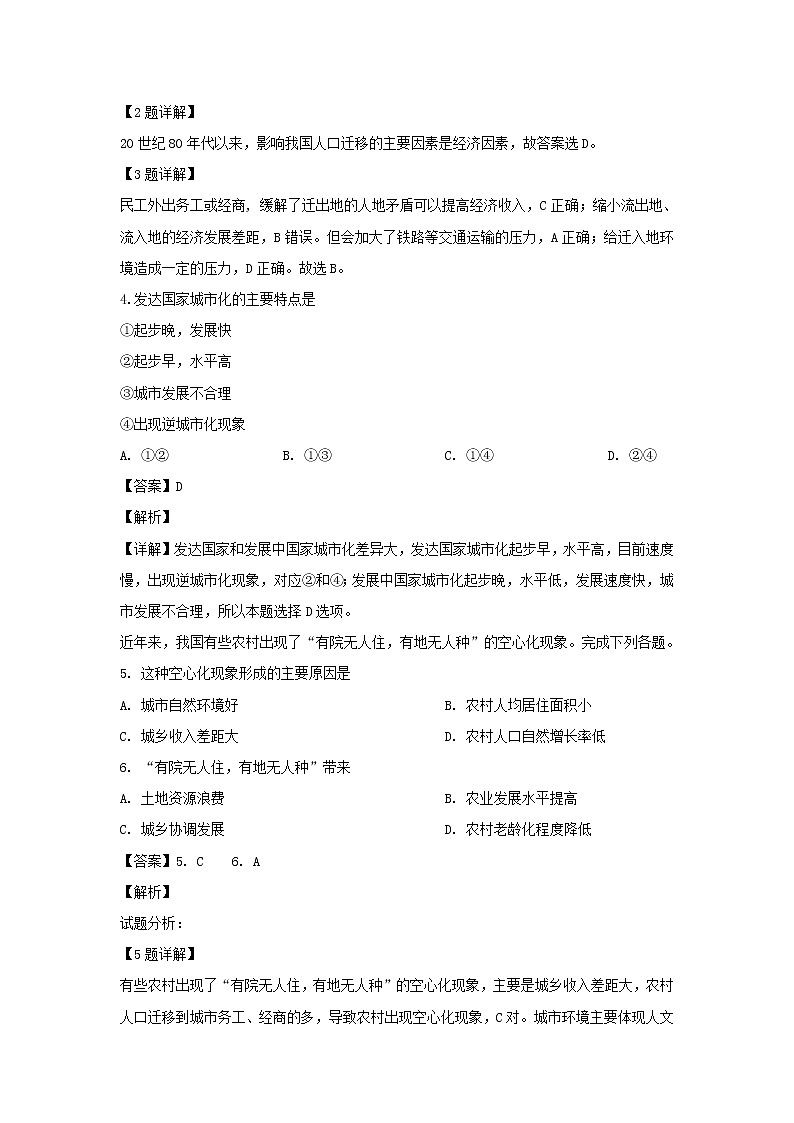 【2题详解】

20世纪80年代以来，影响我国人口迁移的主要因素是经济因素，故答案选D。

【3题详解】

民工外出务工或经商，缓解了迁出地的人地矛盾可以提高经济收入，C正确；缩小流出地、流入地的经济发展差距，B错误。但会加大了铁路等交通运输的压力，A正确；给迁入地环境造成一定的压力，D正确。故选B。

4.发达国家城市化的主要特点是

①起步晚，发展快

②起步早，水平高

③城市发展不合理

④出现逆城市化现象

A. ①②　　B. ①③　　C. ①④　　D. ②④

【答案】D

【解析】

【详解】发达国家和发展中国家城市化差异大，发达国家城市化起步早，水平高，目前速度慢，出现逆城市化现象，对应②和④；发展中国家城市化起步晚，水平低，发展速度快，城市发展不合理，所以本题选择D选项。

近年来，我国有些农村出现了“有院无人住，有地无人种”的空心化现象。完成下列各题。

5. 这种空心化现象形成的主要原因是

A. 城市自然环境好　　B. 农村人均居住面积小

C. 城乡收入差距大　　D. 农村人口自然增长率低

6. “有院无人住，有地无人种”带来

A. 土地资源浪费　　B. 农业发展水平提高

C. 城乡协调发展　　D. 农村老龄化程度降低

【答案】5. C　6. A

【解析】

试题分析：

【5题详解】

有些农村出现了“有院无人住，有地无人种”的空心化现象，主要是城乡收入差距大，农村人口迁移到城市务工、经商的多，导致农村出现空心化现象，C对。城市环境主要体现人文